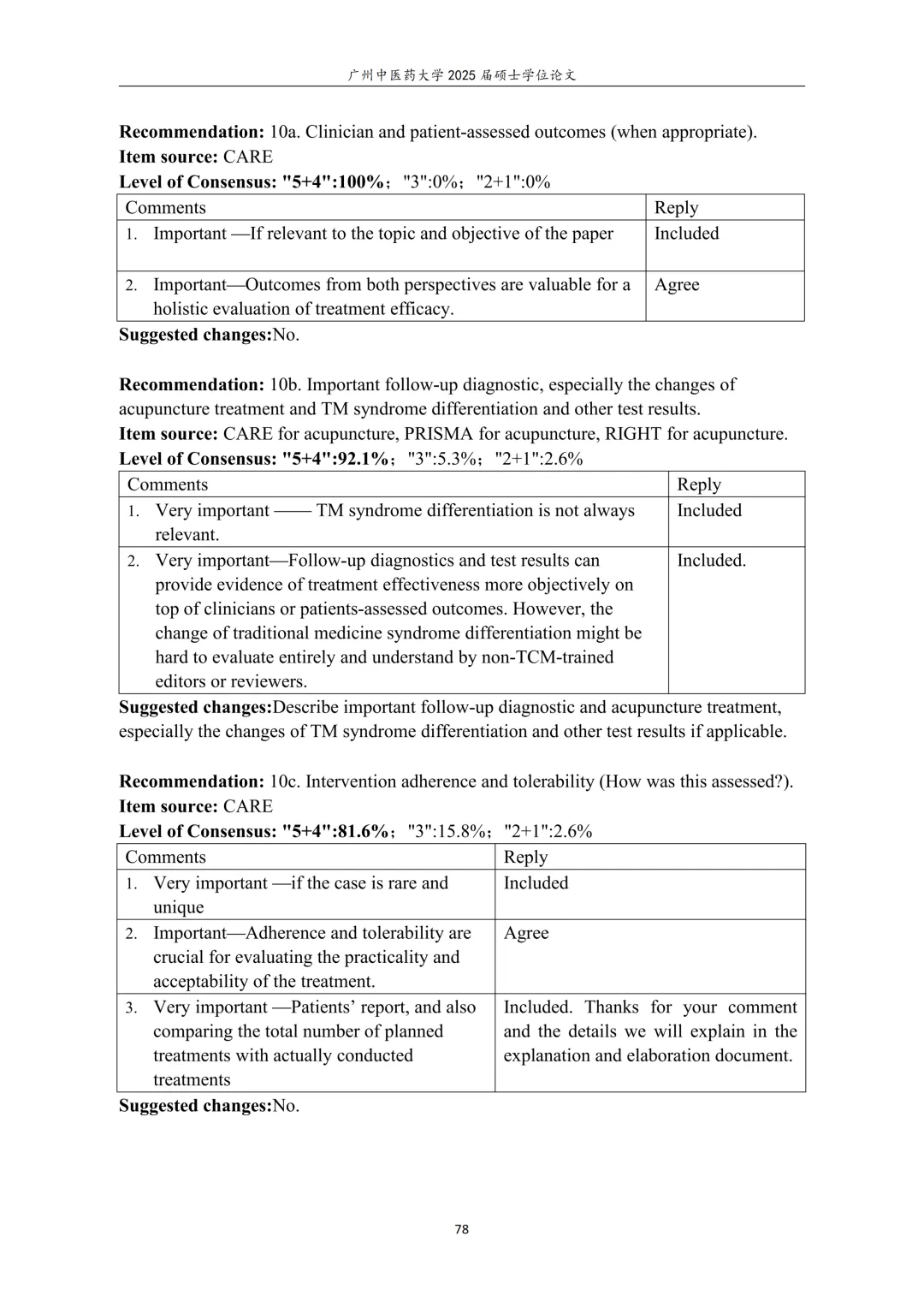 广州中医药大学 2025 届硕士学位论文

**Recommendation:** 10a. Clinician and patient-assessed outcomes (when appropriate).
**Item source:** CARE
**Level of Consensus: "5+4":100%**；"3":0%；"2+1":0%

| Comments | Reply |
|---|---|
| 1. Important —If relevant to the topic and objective of the paper | Included |
| 2. Important—Outcomes from both perspectives are valuable for a holistic evaluation of treatment efficacy. | Agree |

**Suggested changes:**No.

**Recommendation:** 10b. Important follow-up diagnostic, especially the changes of acupuncture treatment and TM syndrome differentiation and other test results.
**Item source:** CARE for acupuncture, PRISMA for acupuncture, RIGHT for acupuncture.
**Level of Consensus: "5+4":92.1%**；"3":5.3%；"2+1":2.6%

| Comments | Reply |
|---|---|
| 1. Very important —— TM syndrome differentiation is not always relevant. | Included |
| 2. Very important—Follow-up diagnostics and test results can provide evidence of treatment effectiveness more objectively on top of clinicians or patients-assessed outcomes. However, the change of traditional medicine syndrome differentiation might be hard to evaluate entirely and understand by non-TCM-trained editors or reviewers. | Included. |

**Suggested changes:**Describe important follow-up diagnostic and acupuncture treatment, especially the changes of TM syndrome differentiation and other test results if applicable.

**Recommendation:** 10c. Intervention adherence and tolerability (How was this assessed?).
**Item source:** CARE
**Level of Consensus: "5+4":81.6%**；"3":15.8%；"2+1":2.6%

| Comments | Reply |
|---|---|
| 1. Very important —if the case is rare and unique | Included |
| 2. Important—Adherence and tolerability are crucial for evaluating the practicality and acceptability of the treatment. | Agree |
| 3. Very important —Patients' report, and also comparing the total number of planned treatments with actually conducted treatments | Included. Thanks for your comment and the details we will explain in the explanation and elaboration document. |

**Suggested changes:**No.

78